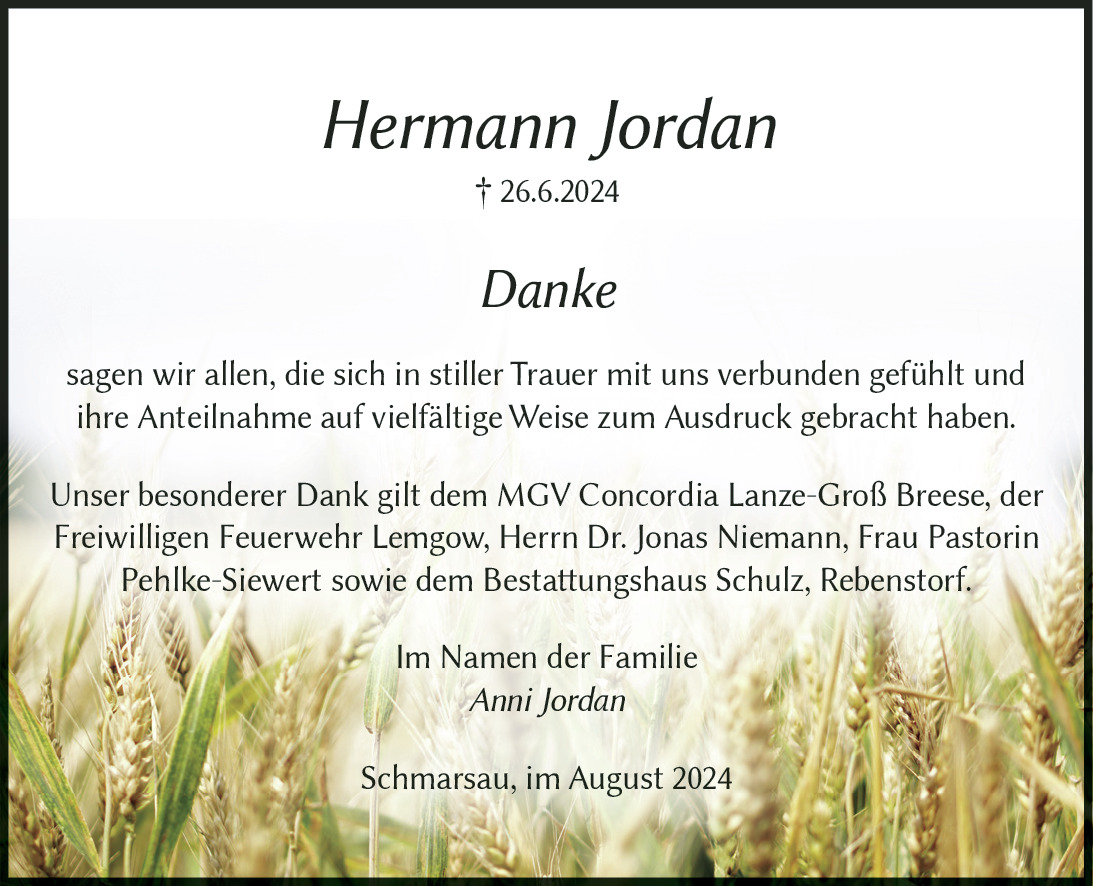 Hermann Jordan

† 26.6.2024

Danke

sagen wir allen, die sich in stiller Trauer mit uns verbunden gefühlt und ihre Anteilnahme auf vielfältige Weise zum Ausdruck gebracht haben.

Unser besonderer Dank gilt dem MGV Concordia Lanze-Groß Breese, der Freiwilligen Feuerwehr Lemgow, Herrn Dr. Jonas Niemann, Frau Pastorin Pehlke-Siewert sowie dem Bestattungshaus Schulz, Rebenstorf.

Im Namen der Familie
Anni Jordan

Schmarsau, im August 2024